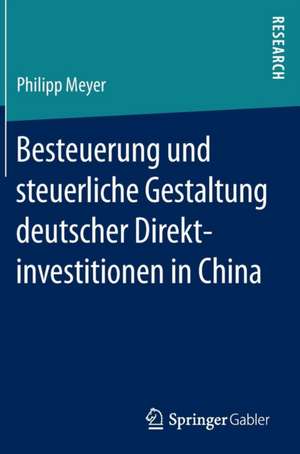 RESEARCH

Philipp Meyer

Besteuerung und steuerliche Gestaltung deutscher Direktinvestitionen in China

Springer Gabler